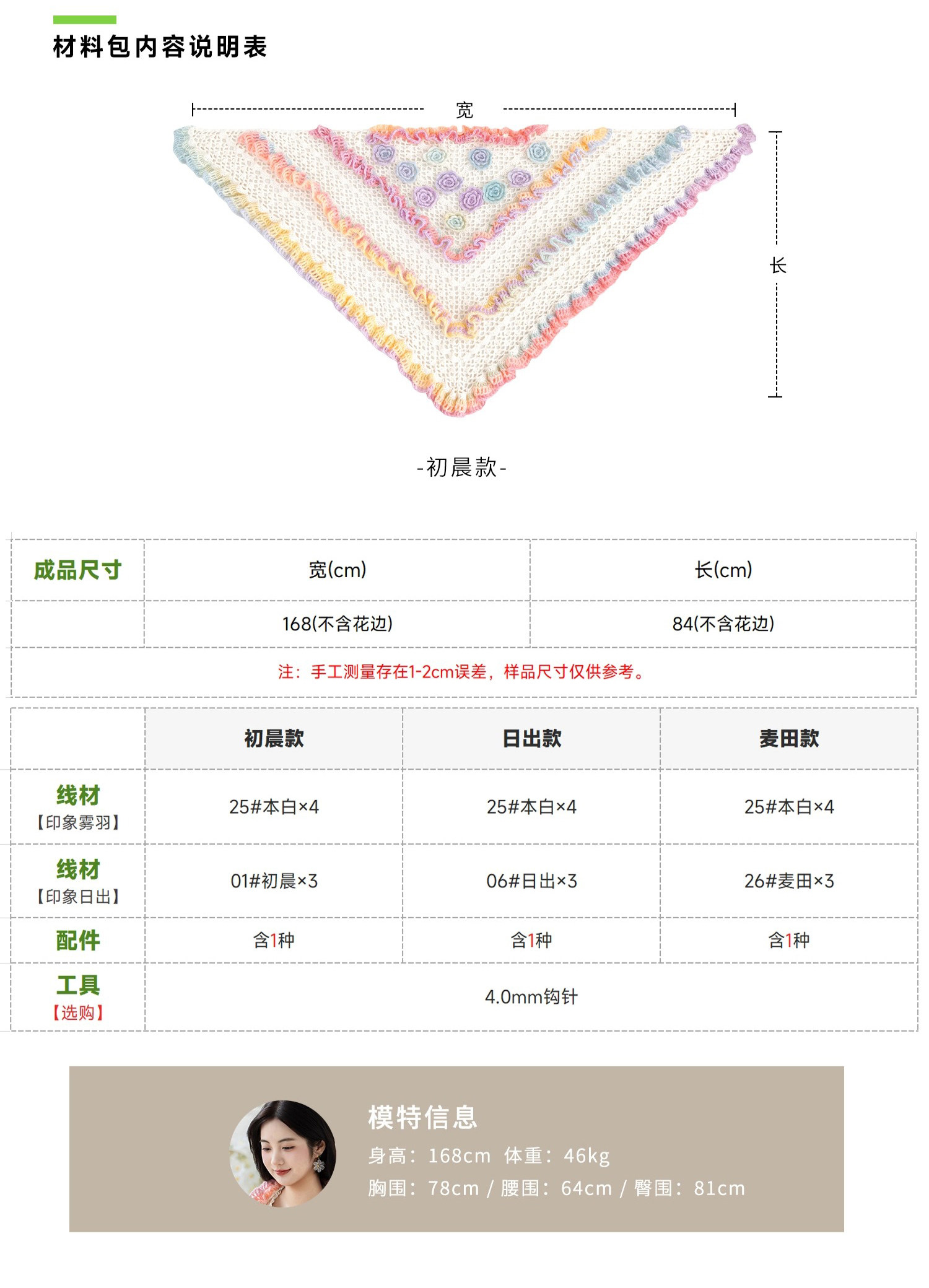 材料包内容说明表

宽

长

-初晨款-

| 成品尺寸 | 宽(cm) | 长(cm) |
|---|---|---|
| | 168(不含花边) | 84(不含花边) |
| 注：手工测量存在1-2cm误差，样品尺寸仅供参考。 | | |

| | 初晨款 | 日出款 | 麦田款 |
|---|---|---|---|
| 线材【印象雾羽】 | 25#本白×4 | 25#本白×4 | 25#本白×4 |
| 线材【印象日出】 | 01#初晨×3 | 06#日出×3 | 26#麦田×3 |
| 配件 | 含1种 | 含1种 | 含1种 |
| 工具【选购】 | 4.0mm钩针 | | |

模特信息
身高：168cm 体重：46kg
胸围：78cm / 腰围：64cm / 臀围：81cm